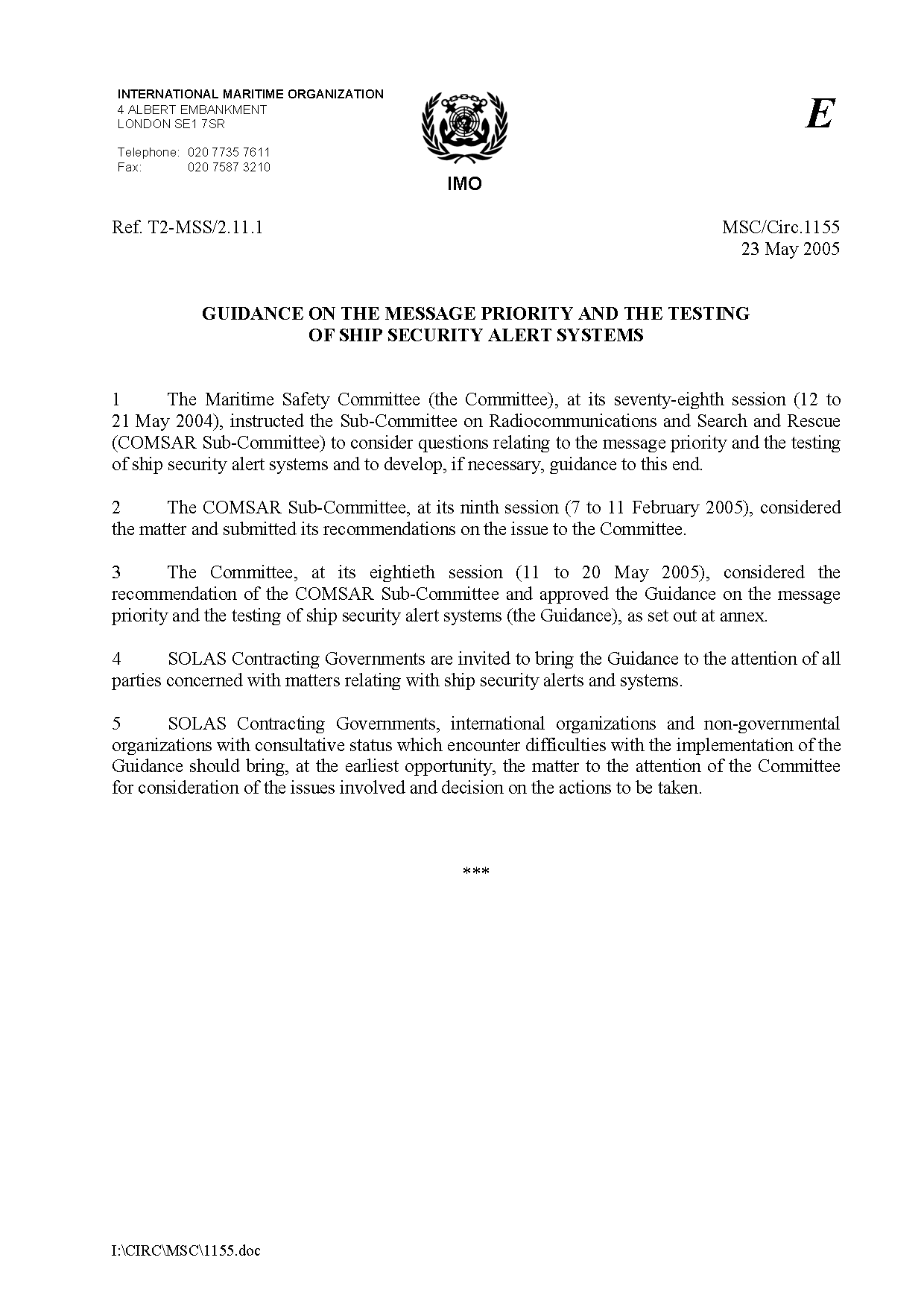 INTERNATIONAL MARITIME ORGANIZATION
4 ALBERT EMBANKMENT
LONDON SE1 7SR

Telephone: 020 7735 7611
Fax: 020 7587 3210

IMO

E

Ref. T2-MSS/2.11.1

MSC/Circ.1155
23 May 2005

GUIDANCE ON THE MESSAGE PRIORITY AND THE TESTING OF SHIP SECURITY ALERT SYSTEMS

1 The Maritime Safety Committee (the Committee), at its seventy-eighth session (12 to 21 May 2004), instructed the Sub-Committee on Radiocommunications and Search and Rescue (COMSAR Sub-Committee) to consider questions relating to the message priority and the testing of ship security alert systems and to develop, if necessary, guidance to this end.

2 The COMSAR Sub-Committee, at its ninth session (7 to 11 February 2005), considered the matter and submitted its recommendations on the issue to the Committee.

3 The Committee, at its eightieth session (11 to 20 May 2005), considered the recommendation of the COMSAR Sub-Committee and approved the Guidance on the message priority and the testing of ship security alert systems (the Guidance), as set out at annex.

4 SOLAS Contracting Governments are invited to bring the Guidance to the attention of all parties concerned with matters relating with ship security alerts and systems.

5 SOLAS Contracting Governments, international organizations and non-governmental organizations with consultative status which encounter difficulties with the implementation of the Guidance should bring, at the earliest opportunity, the matter to the attention of the Committee for consideration of the issues involved and decision on the actions to be taken.

***

I:\CIRC\MSC\1155.doc